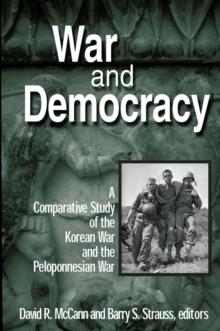 War and Democracy

A Comparative Study of the Korean War and the Peloponnesian War

David R. McCann and Barry S. Strauss, editors